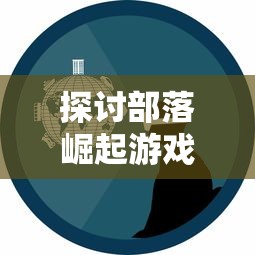 探讨部落
崛起游戏